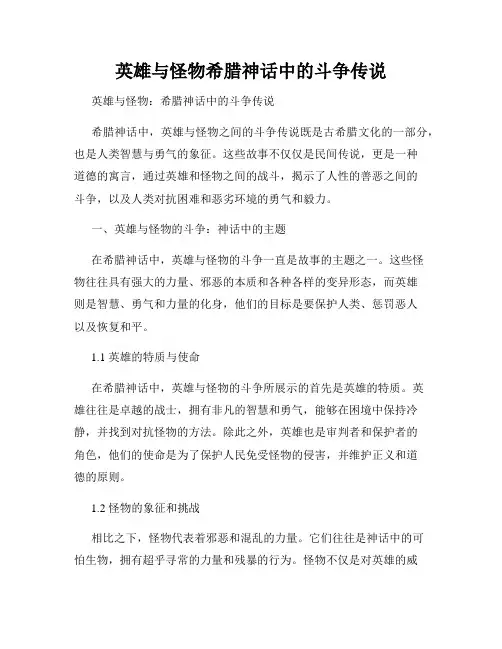 英雄与怪物希腊神话中的斗争传说

英雄与怪物：希腊神话中的斗争传说

希腊神话中，英雄与怪物之间的斗争传说既是古希腊文化的一部分，也是人类智慧与勇气的象征。这些故事不仅仅是民间传说，更是一种道德的寓言，通过英雄和怪物之间的战斗，揭示了人性的善恶之间的斗争，以及人类对抗困难和恶劣环境的勇气和毅力。

一、英雄与怪物的斗争：神话中的主题

在希腊神话中，英雄与怪物的斗争一直是故事的主题之一。这些怪物往往具有强大的力量、邪恶的本质和各种各样的变异形态，而英雄则是智慧、勇气和力量的化身，他们的目标是要保护人类、惩罚恶人以及恢复和平。

1.1 英雄的特质与使命

在希腊神话中，英雄与怪物的斗争所展示的首先是英雄的特质。英雄往往是卓越的战士，拥有非凡的智慧和勇气，能够在困境中保持冷静，并找到对抗怪物的方法。除此之外，英雄也是审判者和保护者的角色，他们的使命是为了保护人民免受怪物的侵害，并维护正义和道德的原则。

1.2 怪物的象征和挑战

相比之下，怪物代表着邪恶和混乱的力量。它们往往是神话中的可怕生物，拥有超乎寻常的力量和残暴的行为。怪物不仅是对英雄的威